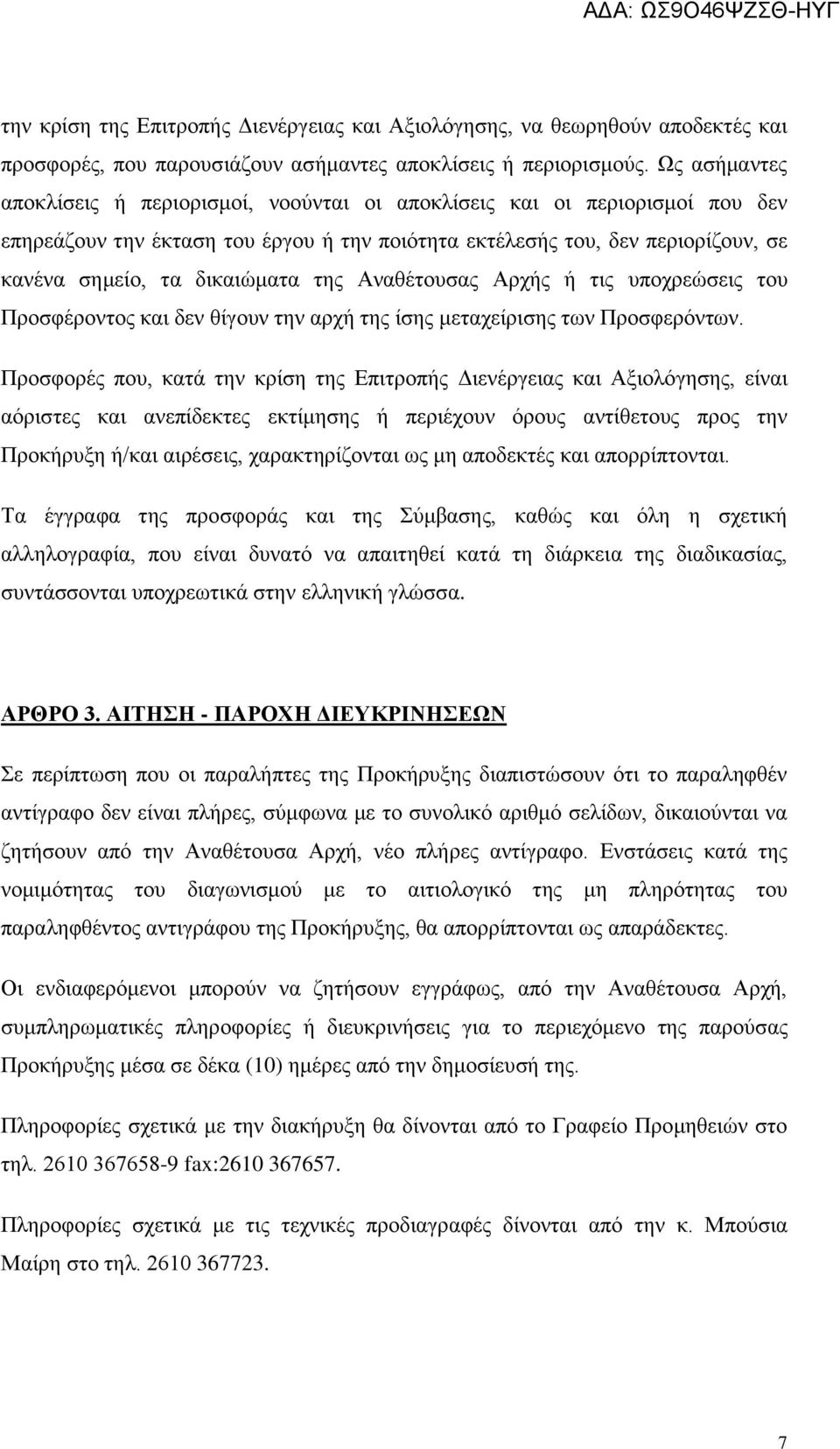 ΑΔΑ: ΩΣ9Ο46ΨΖΣΘ-ΗΥΓ

την κρίση της Επιτροπής Διενέργειας και Αξιολόγησης, να θεωρηθούν αποδεκτές και προσφορές, που παρουσιάζουν ασήμαντες αποκλίσεις ή περιορισμούς. Ως ασήμαντες αποκλίσεις ή περιορισμοί, νοούνται οι αποκλίσεις και οι περιορισμοί που δεν επηρεάζουν την έκταση του έργου ή την ποιότητα εκτέλεσής του, δεν περιορίζουν, σε κανένα σημείο, τα δικαιώματα της Αναθέτουσας Αρχής ή τις υποχρεώσεις του Προσφέροντος και δεν θίγουν την αρχή της ίσης μεταχείρισης των Προσφερόντων.

Προσφορές που, κατά την κρίση της Επιτροπής Διενέργειας και Αξιολόγησης, είναι αόριστες και ανεπίδεκτες εκτίμησης ή περιέχουν όρους αντίθετους προς την Προκήρυξη ή/και αιρέσεις, χαρακτηρίζονται ως μη αποδεκτές και απορρίπτονται.

Τα έγγραφα της προσφοράς και της Σύμβασης, καθώς και όλη η σχετική αλληλογραφία, που είναι δυνατό να απαιτηθεί κατά τη διάρκεια της διαδικασίας, συντάσσονται υποχρεωτικά στην ελληνική γλώσσα.

ΑΡΘΡΟ 3. ΑΙΤΗΣΗ - ΠΑΡΟΧΗ ΔΙΕΥΚΡΙΝΗΣΕΩΝ

Σε περίπτωση που οι παραλήπτες της Προκήρυξης διαπιστώσουν ότι το παραληφθέν αντίγραφο δεν είναι πλήρες, σύμφωνα με το συνολικό αριθμό σελίδων, δικαιούνται να ζητήσουν από την Αναθέτουσα Αρχή, νέο πλήρες αντίγραφο. Ενστάσεις κατά της νομιμότητας του διαγωνισμού με το αιτιολογικό της μη πληρότητας του παραληφθέντος αντιγράφου της Προκήρυξης, θα απορρίπτονται ως απαράδεκτες.

Οι ενδιαφερόμενοι μπορούν να ζητήσουν εγγράφως, από την Αναθέτουσα Αρχή, συμπληρωματικές πληροφορίες ή διευκρινήσεις για το περιεχόμενο της παρούσας Προκήρυξης μέσα σε δέκα (10) ημέρες από την δημοσίευσή της.

Πληροφορίες σχετικά με την διακήρυξη θα δίνονται από το Γραφείο Προμηθειών στο τηλ. 2610 367658-9 fax:2610 367657.

Πληροφορίες σχετικά με τις τεχνικές προδιαγραφές δίνονται από την κ. Μπούσια Μαίρη στο τηλ. 2610 367723.

7